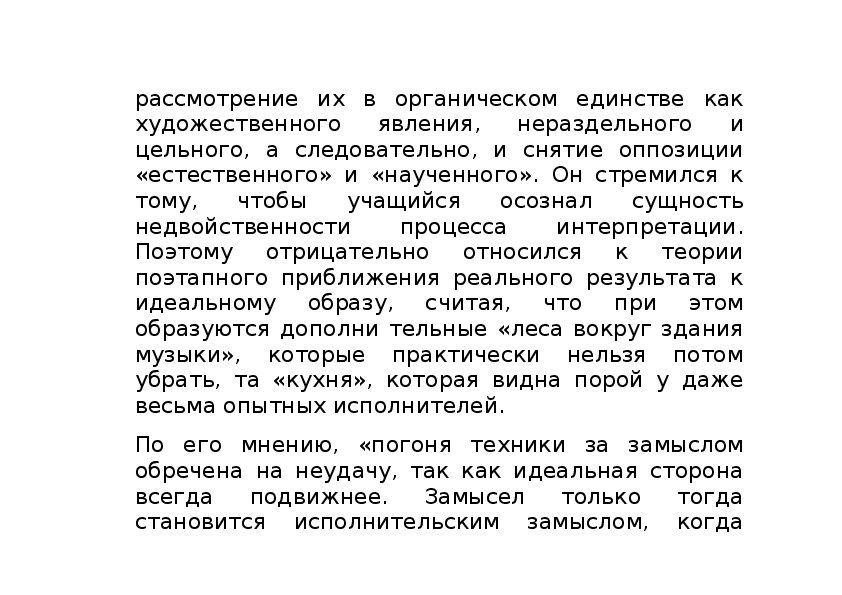 рассмотрение их в органическом единстве как художественного явления, нераздельного и цельного, а следовательно, и снятие оппозиции «естественного» и «наученного». Он стремился к тому, чтобы учащийся осознал сущность недвойственности процесса интерпретации. Поэтому отрицательно относился к теории поэтапного приближения реального результата к идеальному образу, считая, что при этом образуются дополни тельные «леса вокруг здания музыки», которые практически нельзя потом убрать, та «кухня», которая видна порой у даже весьма опытных исполнителей.

По его мнению, «погоня техники за замыслом обречена на неудачу, так как идеальная сторона всегда подвижнее. Замысел только тогда становится исполнительским замыслом, когда